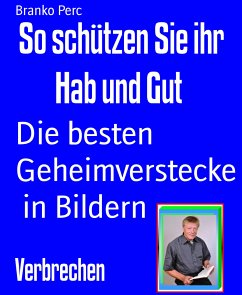 Branko Perc

So schützen Sie ihr Hab und Gut

Die besten Geheimverstecke in Bildern

Verbrechen